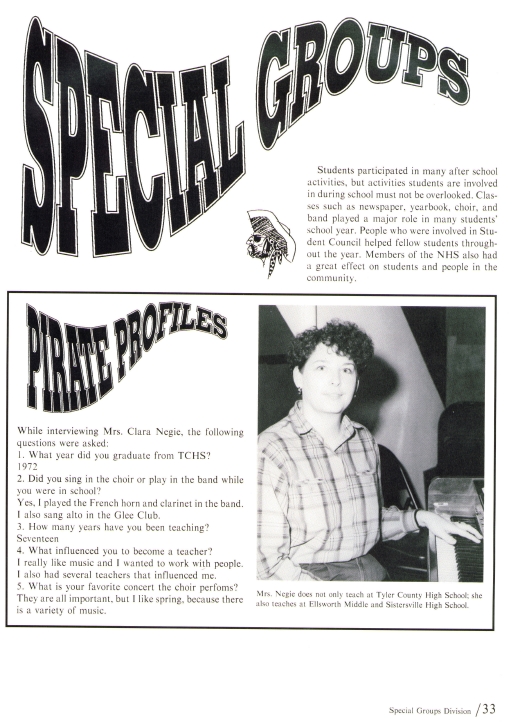 SPECIAL GROUPS

Students participated in many after school activities, but activities students are involved in during school must not be overlooked. Classes such as newspaper, yearbook, choir, and band played a major role in many students' school year. People who were involved in Student Council helped fellow students throughout the year. Members of the NHS also had a great effect on students and people in the community.

PIRATE PROFILES

While interviewing Mrs. Clara Negie, the following questions were asked:
1. What year did you graduate from TCHS?
1972
2. Did you sing in the choir or play in the band while you were in school?
Yes, I played the French horn and clarinet in the band. I also sang alto in the Glee Club.
3. How many years have you been teaching?
Seventeen
4. What influenced you to become a teacher?
I really like music and I wanted to work with people. I also had several teachers that influenced me.
5. What is your favorite concert the choir perfoms?
They are all important, but I like spring, because there is a variety of music.

Mrs. Negie does not only teach at Tyler County High School; she also teaches at Ellsworth Middle and Sistersville High School.

Special Groups Division /33